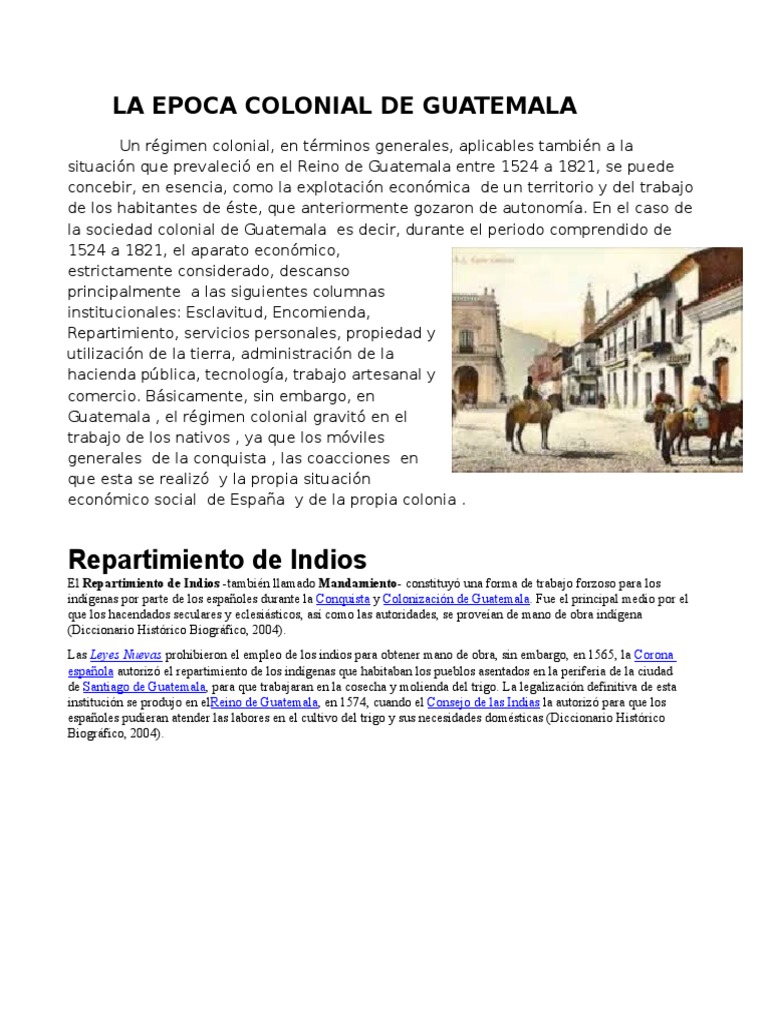 LA EPOCA COLONIAL DE GUATEMALA

Un régimen colonial, en términos generales, aplicables también a la situación que prevaleció en el Reino de Guatemala entre 1524 a 1821, se puede concebir, en esencia, como la explotación económica de un territorio y del trabajo de los habitantes de éste, que anteriormente gozaron de autonomía. En el caso de la sociedad colonial de Guatemala es decir, durante el periodo comprendido de 1524 a 1821, el aparato económico, estrictamente considerado, descanso principalmente a las siguientes columnas institucionales: Esclavitud, Encomienda, Repartimiento, servicios personales, propiedad y utilización de la tierra, administración de la hacienda pública, tecnología, trabajo artesanal y comercio. Básicamente, sin embargo, en Guatemala , el régimen colonial gravitó en el trabajo de los nativos , ya que los móviles generales de la conquista , las coacciones en que esta se realizó y la propia situación económico social de España y de la propia colonia .

Repartimiento de Indios

El Repartimiento de Indios -también llamado Mandamiento- constituyó una forma de trabajo forzoso para los indígenas por parte de los españoles durante la Conquista y Colonización de Guatemala. Fue el principal medio por el que los hacendados seculares y eclesiásticos, así como las autoridades, se proveían de mano de obra indígena (Diccionario Histórico Biográfico, 2004).

Las Leyes Nuevas prohibieron el empleo de los indios para obtener mano de obra, sin embargo, en 1565, la Corona española autorizó el repartimiento de los indígenas que habitaban los pueblos asentados en la periferia de la ciudad de Santiago de Guatemala, para que trabajaran en la cosecha y molienda del trigo. La legalización definitiva de esta institución se produjo en elReino de Guatemala, en 1574, cuando el Consejo de las Indias la autorizó para que los españoles pudieran atender las labores en el cultivo del trigo y sus necesidades domésticas (Diccionario Histórico Biográfico, 2004).